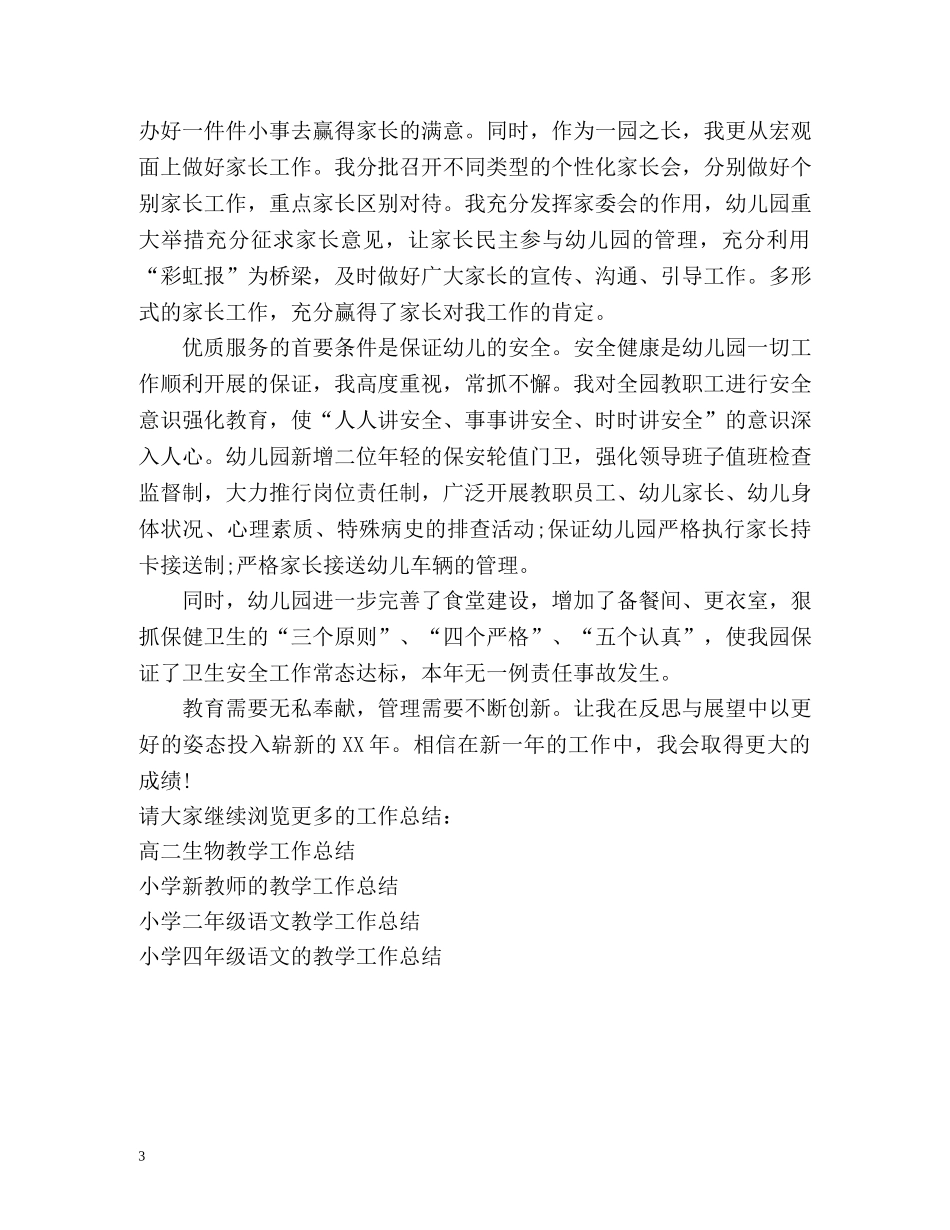 办好一件件小事去赢得家长的满意。同时，作为一园之长，我更从宏观面上做好家长工作。我分批召开不同类型的个性化家长会，分别做好个别家长工作，重点家长区别对待。我充分发挥家委会的作用，幼儿园重大举措充分征求家长意见，让家长民主参与幼儿园的管理，充分利用“彩虹报”为桥梁，及时做好广大家长的宣传、沟通、引导工作。多形式的家长工作，充分赢得了家长对我工作的肯定。

优质服务的首要条件是保证幼儿的安全。安全健康是幼儿园一切工作顺利开展的保证，我高度重视，常抓不懈。我对全园教职工进行安全意识强化教育，使“人人讲安全、事事讲安全、时时讲安全”的意识深入人心。幼儿园新增二位年轻的保安轮值门卫，强化领导班子值班检查监督制，大力推行岗位责任制，广泛开展教职员工、幼儿家长、幼儿身体状况、心理素质、特殊病史的排查活动;保证幼儿园严格执行家长持卡接送制;严格家长接送幼儿车辆的管理。

同时，幼儿园进一步完善了食堂建设，增加了备餐间、更衣室，狠抓保健卫生的“三个原则”、“四个严格”、“五个认真”，使我园保证了卫生安全工作常态达标，本年无一例责任事故发生。

教育需要无私奉献，管理需要不断创新。让我在反思与展望中以更好的姿态投入崭新的XX年。相信在新一年的工作中，我会取得更大的成绩!
请大家继续浏览更多的工作总结：
高二生物教学工作总结
小学新教师的教学工作总结
小学二年级语文教学工作总结
小学四年级语文的教学工作总结

3